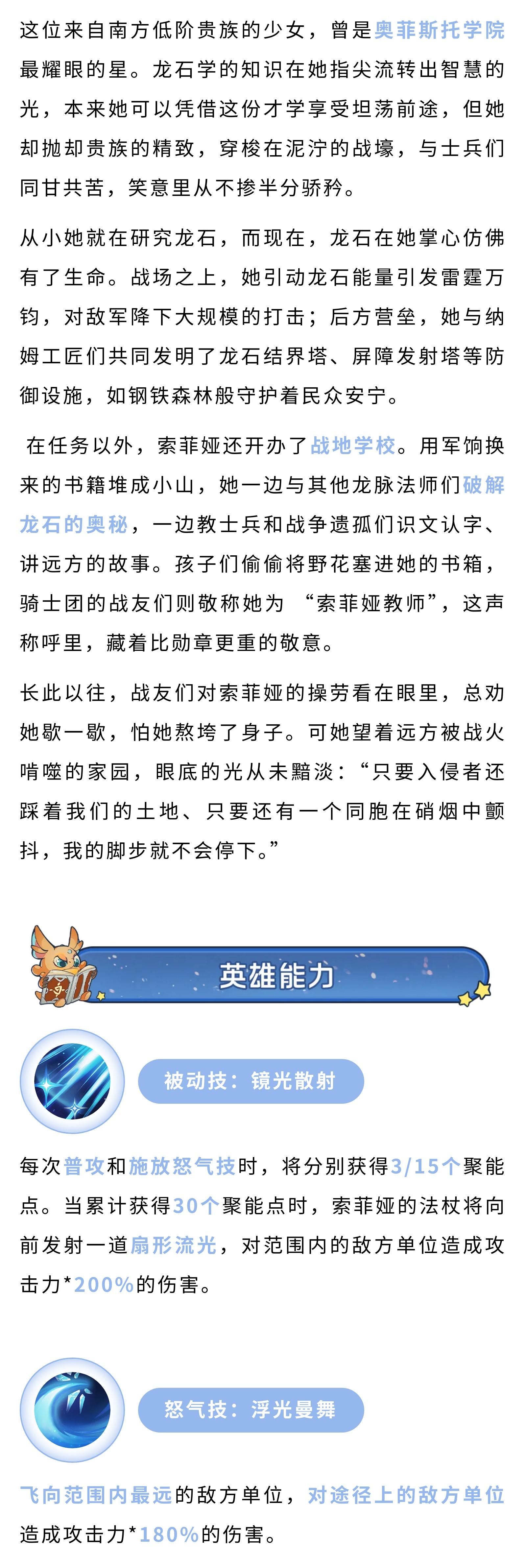 这位来自南方低阶贵族的少女，曾是奥菲斯托学院最耀眼的星。龙石学的知识在她指尖流转出智慧的光，本来她可以凭借这份才学享受坦荡前途，但她却抛却贵族的精致，穿梭在泥泞的战壕，与士兵们同甘共苦，笑意里从不掺半分骄矜。

从小她就在研究龙石，而现在，龙石在她掌心仿佛有了生命。战场之上，她引动龙石能量引发雷霆万钧，对敌军降下大规模的打击；后方营垒，她与纳姆工匠们共同发明了龙石结界塔、屏障发射塔等防御设施，如钢铁森林般守护着民众安宁。

在任务以外，索菲娅还开办了战地学校。用军饷换来的书籍堆成小山，她一边与其他龙脉法师们破解龙石的奥秘，一边教士兵和战争遗孤们识文认字、讲远方的故事。孩子们偷偷将野花塞进她的书箱，骑士团的战友们则敬称她为 “索菲娅教师”，这声称呼里，藏着比勋章更重的敬意。

长此以往，战友们对索菲娅的操劳看在眼里，总劝她歇一歇，怕她熬垮了身子。可她望着远方被战火啃噬的家园，眼底的光从未黯淡：“只要入侵者还踩着我们的土地、只要还有一个同胞在硝烟中颤抖，我的脚步就不会停下。”

英雄能力

被动技：镜光散射

每次普攻和施放怒气技时，将分别获得3/15个聚能点。当累计获得30个聚能点时，索菲娅的法杖将向前发射一道扇形流光，对范围内的敌方单位造成攻击力*200%的伤害。

怒气技：浮光曼舞

飞向范围内最远的敌方单位，对途径上的敌方单位造成攻击力*180%的伤害。